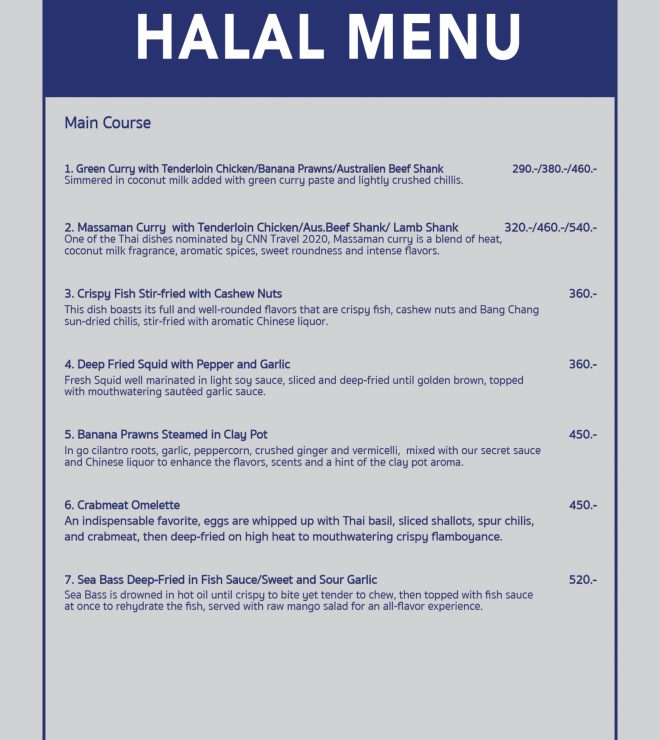 HALAL MENU

Main Course

1. Green Curry with Tenderloin Chicken/Banana Prawns/Australien Beef Shank 290.-/380.-/460.-
Simmered in coconut milk added with green curry paste and lightly crushed chillis.

2. Massaman Curry with Tenderloin Chicken/Aus.Beef Shank/ Lamb Shank 320.-/460.-/540.-
One of the Thai dishes nominated by CNN Travel 2020, Massaman curry is a blend of heat, coconut milk fragrance, aromatic spices, sweet roundness and intense flavors.

3. Crispy Fish Stir-fried with Cashew Nuts 360.-
This dish boasts its full and well-rounded flavors that are crispy fish, cashew nuts and Bang Chang sun-dried chilis, stir-fried with aromatic Chinese liquor.

4. Deep Fried Squid with Pepper and Garlic 360.-
Fresh Squid well marinated in light soy sauce, sliced and deep-fried until golden brown, topped with mouthwatering sautéed garlic sauce.

5. Banana Prawns Steamed in Clay Pot 450.-
In go cilantro roots, garlic, peppercorn, crushed ginger and vermicelli, mixed with our secret sauce and Chinese liquor to enhance the flavors, scents and a hint of the clay pot aroma.

6. Crabmeat Omelette 450.-
An indispensable favorite, eggs are whipped up with Thai basil, sliced shallots, spur chilis, and crabmeat, then deep-fried on high heat to mouthwatering crispy flamboyance.

7. Sea Bass Deep-Fried in Fish Sauce/Sweet and Sour Garlic 520.-
Sea Bass is drowned in hot oil until crispy to bite yet tender to chew, then topped with fish sauce at once to rehydrate the fish, served with raw mango salad for an all-flavor experience.